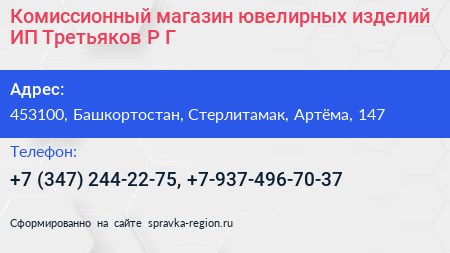 Комиссионный магазин ювелирных изделий ИП Третьяков Р Г

Адрес:

453100, Башкортостан, Стерлитамак, Артёма, 147

Телефон:

+7 (347) 244-22-75, +7-937-496-70-37

Сформированно на сайте spravka-region.ru